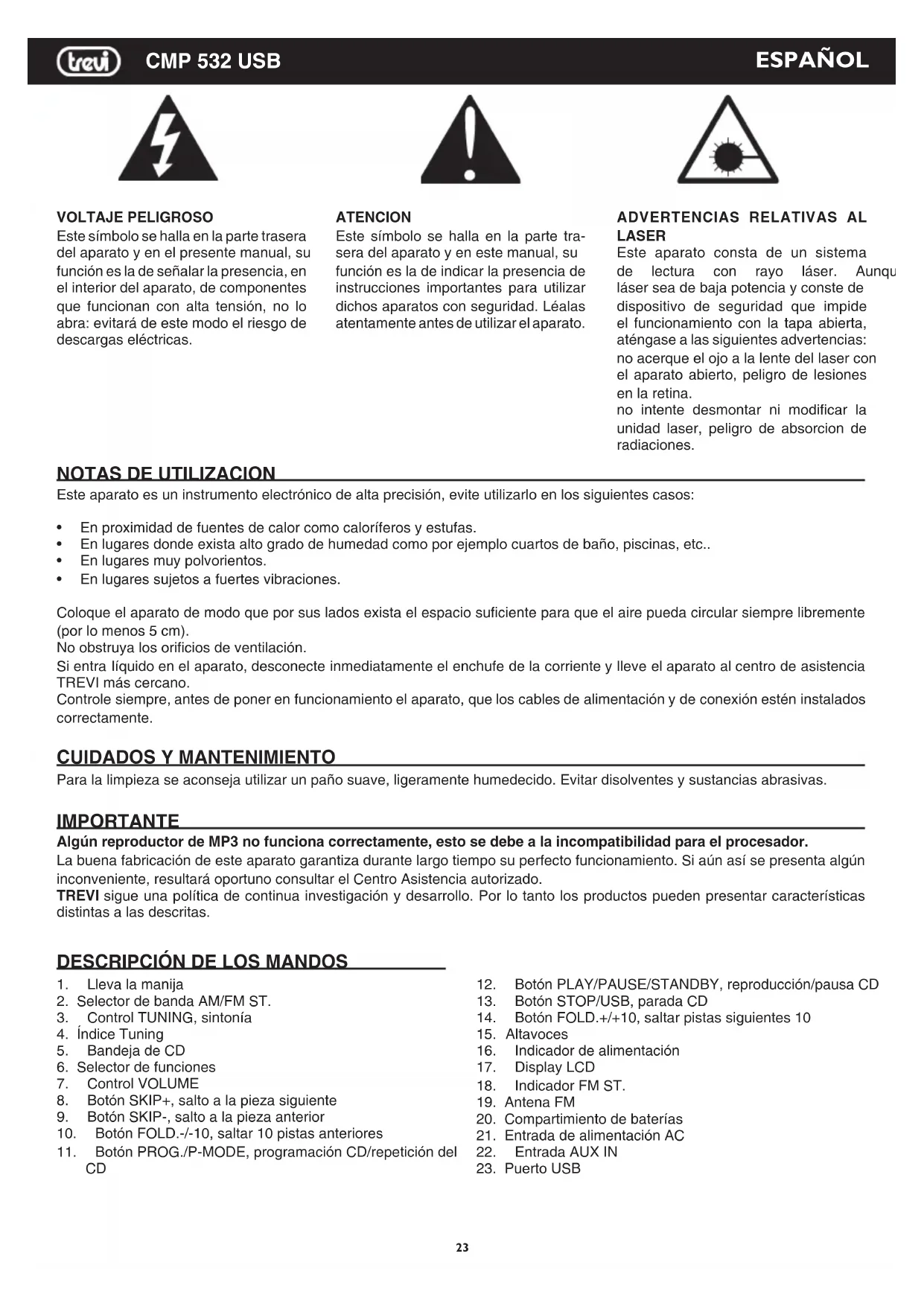 trevi CMP 532 USB ESPAÑOL

VOLTAJE PELIGROSO
Este símbolo se halla en la parte trasera del aparato y en el presente manual, su función es la de señalar la presencia, en el interior del aparato, de componentes que funcionan con alta tensión, no lo abra: evitará de este modo el riesgo de descargas eléctricas.

ATENCION
Este símbolo se halla en la parte trasera del aparato y en este manual, su función es la de indicar la presencia de instrucciones importantes para utilizar dichos aparatos con seguridad. Léalas atentamente antes de utilizar el aparato.

ADVERTENCIAS RELATIVAS AL LASER
Este aparato consta de un sistema de lectura con rayo láser. Aunqu láser sea de baja potencia y conste de dispositivo de seguridad que impide el funcionamiento con la tapa abierta, aténgase a las siguientes advertencias:
no acerque el ojo a la lente del laser con el aparato abierto, peligro de lesiones en la retina.
no intente desmontar ni modificar la unidad laser, peligro de absorcion de radiaciones.

NOTAS DE UTILIZACION
Este aparato es un instrumento electrónico de alta precisión, evite utilizarlo en los siguientes casos:

• En proximidad de fuentes de calor como caloríferos y estufas.
• En lugares donde exista alto grado de humedad como por ejemplo cuartos de baño, piscinas, etc..
• En lugares muy polvorientos.
• En lugares sujetos a fuertes vibraciones.

Coloque el aparato de modo que por sus lados exista el espacio suficiente para que el aire pueda circular siempre libremente (por lo menos 5 cm).
No obstruya los orificios de ventilación.
Si entra líquido en el aparato, desconecte inmediatamente el enchufe de la corriente y lleve el aparato al centro de asistencia TREVI más cercano.
Controle siempre, antes de poner en funcionamiento el aparato, que los cables de alimentación y de conexión estén instalados correctamente.

CUIDADOS Y MANTENIMIENTO
Para la limpieza se aconseja utilizar un paño suave, ligeramente humedecido. Evitar disolventes y sustancias abrasivas.

IMPORTANTE
Algún reproductor de MP3 no funciona correctamente, esto se debe a la incompatibilidad para el procesador.
La buena fabricación de este aparato garantiza durante largo tiempo su perfecto funcionamiento. Si aún así se presenta algún inconveniente, resultará oportuno consultar el Centro Asistencia autorizado.
TREVI sigue una política de continua investigación y desarrollo. Por lo tanto los productos pueden presentar características distintas a las descritas.

DESCRIPCIÓN DE LOS MANDOS
1. Lleva la manija
2. Selector de banda AM/FM ST.
3. Control TUNING, sintonía
4. Índice Tuning
5. Bandeja de CD
6. Selector de funciones
7. Control VOLUME
8. Botón SKIP+, salto a la pieza siguiente
9. Botón SKIP-, salto a la pieza anterior
10. Botón FOLD.-/-10, saltar 10 pistas anteriores
11. Botón PROG./P-MODE, programación CD/repetición del CD

12. Botón PLAY/PAUSE/STANDBY, reproducción/pausa CD
13. Botón STOP/USB, parada CD
14. Botón FOLD.+/+10, saltar pistas siguientes 10
15. Altavoces
16. Indicador de alimentación
17. Display LCD
18. Indicador FM ST.
19. Antena FM
20. Compartimiento de baterías
21. Entrada de alimentación AC
22. Entrada AUX IN
23. Puerto USB

23